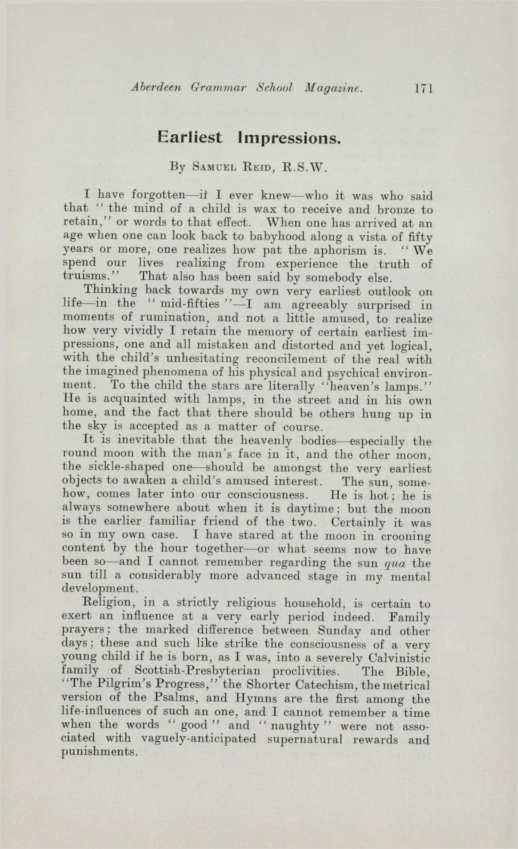 Aberdeen Grammar School Magazine. 171

Earliest Impressions.

By Samuel Reid, R.S.W.

I have forgotten—if I ever knew—who it was who said that "the mind of a child is wax to receive and bronze to retain," or words to that effect. When one has arrived at an age when one can look back to babyhood along a vista of fifty years or more, one realizes how pat the aphorism is. "We spend our lives realizing from experience the truth of truisms." That also has been said by somebody else.

Thinking back towards my own very earliest outlook on life—in the "mid-fifties"—I am agreeably surprised in moments of rumination, and not a little amused, to realize how very vividly I retain the memory of certain earliest impressions, one and all mistaken and distorted and yet logical, with the child's unhesitating reconcilement of the real with the imagined phenomena of his physical and psychical environment. To the child the stars are literally "heaven's lamps." He is acquainted with lamps, in the street and in his own home, and the fact that there should be others hung up in the sky is accepted as a matter of course.

It is inevitable that the heavenly bodies—especially the round moon with the man's face in it, and the other moon, the sickle-shaped one—should be amongst the very earliest objects to awaken a child's amused interest. The sun, somehow, comes later into our consciousness. He is hot; he is always somewhere about when it is daytime; but the moon is the earlier familiar friend of the two. Certainly it was so in my own case. I have stared at the moon in crooning content by the hour together—or what seems now to have been so—and I cannot remember regarding the sun qua the sun till a considerably more advanced stage in my mental development.

Religion, in a strictly religious household, is certain to exert an influence at a very early period indeed. Family prayers; the marked difference between Sunday and other days; these and such like strike the consciousness of a very young child if he is born, as I was, into a severely Calvinistic family of Scottish-Presbyterian proclivities. The Bible, "The Pilgrim's Progress," the Shorter Catechism, the metrical version of the Psalms, and Hymns are the first among the life-influences of such an one, and I cannot remember a time when the words "good" and "naughty" were not associated with vaguely-anticipated supernatural rewards and punishments.